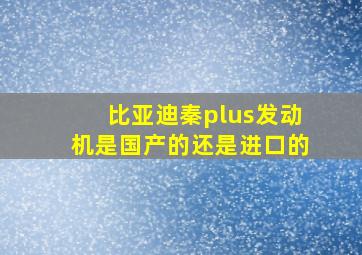 比亚迪秦plus发动机是国产的还是进口的